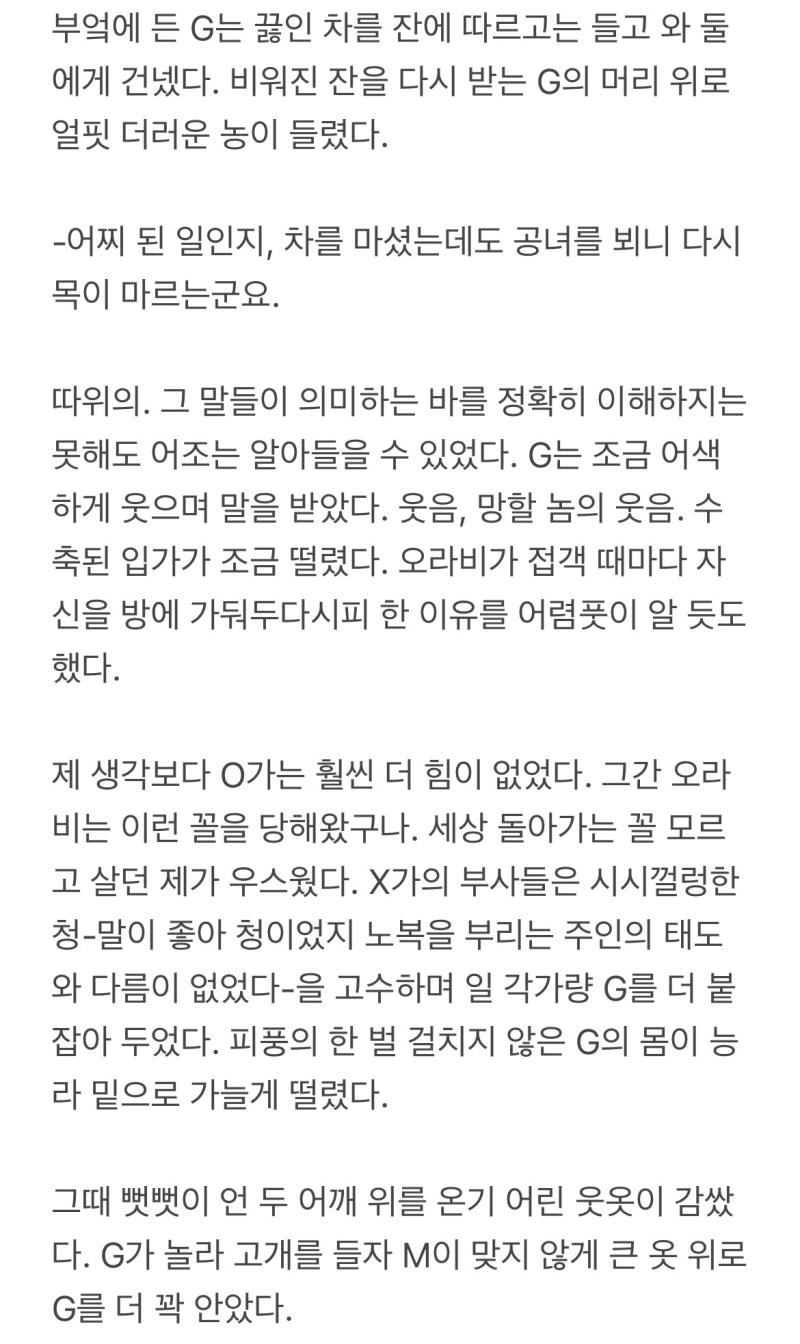 부엌에 든 G는 끓인 차를 잔에 따르고는 들고 와 둘에게 건넸다. 비워진 잔을 다시 받는 G의 머리 위로 얼핏 더러운 농이 들렸다.

-어찌 된 일인지, 차를 마셨는데도 공녀를 뵈니 다시 목이 마르는군요.

따위의. 그 말들이 의미하는 바를 정확히 이해하지는 못해도 어조는 알아들을 수 있었다. G는 조금 어색하게 웃으며 말을 받았다. 웃음, 망할 놈의 웃음. 수축된 입가가 조금 떨렸다. 오라비가 접객 때마다 자신을 방에 가둬두다시피 한 이유를 어렴풋이 알 듯도 했다.

제 생각보다 O가는 훨씬 더 힘이 없었다. 그간 오라비는 이런 꼴을 당해왔구나. 세상 돌아가는 꼴 모르고 살던 제가 우스웠다. X가의 부사들은 시시껄렁한 청-말이 좋아 청이었지 노복을 부리는 주인의 태도와 다름이 없었다-을 고수하며 일 각가량 G를 더 붙잡아 두었다. 피풍의 한 벌 걸치지 않은 G의 몸이 능라 밑으로 가늘게 떨렸다.

그때 뻣뻣이 언 두 어깨 위를 온기 어린 웃옷이 감쌌다. G가 놀라 고개를 들자 M이 맞지 않게 큰 옷 위로 G를 더 꽉 안았다.